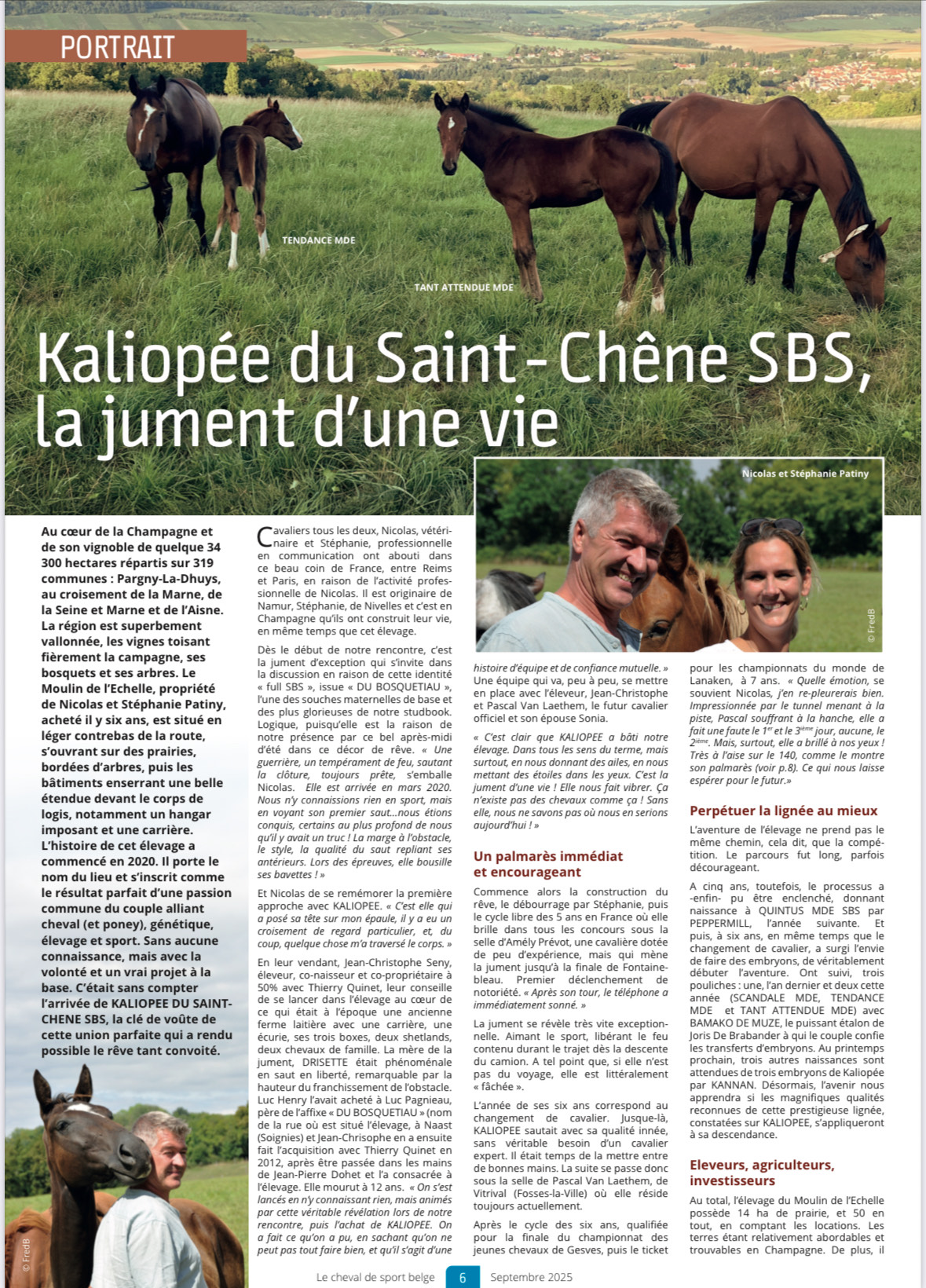 PORTRAIT

TENDANCE MDE

TANT ATTENDUE MDE

Kaliopée du Saint-Chêne SBS, la jument d'une vie

Nicolas et Stéphanie Patiny

© FredB

Au cœur de la Champagne et de son vignoble de quelque 34 300 hectares répartis sur 319 communes : Pargny-La-Dhuys, au croisement de la Marne, de la Seine et Marne et de l'Aisne. La région est superbement vallonnée, les vignes toisant fièrement la campagne, ses bosquets et ses arbres. Le Moulin de l'Echelle, propriété de Nicolas et Stéphanie Patiny, acheté il y six ans, est situé en léger contrebas de la route, s'ouvrant sur des prairies, bordées d'arbres, puis les bâtiments enserrant une belle étendue devant le corps de logis, notamment un hangar imposant et une carrière. L'histoire de cet élevage a commencé en 2020. Il porte le nom du lieu et s'inscrit comme le résultat parfait d'une passion commune du couple alliant cheval (et poney), génétique, élevage et sport. Sans aucune connaissance, mais avec la volonté et un vrai projet à la base. C'était sans compter l'arrivée de KALIOPEE DU SAINT-CHENE SBS, la clé de voûte de cette union parfaite qui a rendu possible le rêve tant convoité.

© FredB

Cavaliers tous les deux, Nicolas, vétérinaire et Stéphanie, professionnelle en communication ont abouti dans ce beau coin de France, entre Reims et Paris, en raison de l'activité professionnelle de Nicolas. Il est originaire de Namur, Stéphanie, de Nivelles et c'est en Champagne qu'ils ont construit leur vie, en même temps que cet élevage.

Dès le début de notre rencontre, c'est la jument d'exception qui s'invite dans la discussion en raison de cette identité « full SBS », issue « DU BOSQUETIAU », l'une des souches maternelles de base et des plus glorieuses de notre studbook. Logique, puisqu'elle est la raison de notre présence par ce bel après-midi d'été dans ce décor de rêve. « Une guerrière, un tempérament de feu, sautant la clôture, toujours prête, s'emballe Nicolas. Elle est arrivée en mars 2020. Nous n'y connaissions rien en sport, mais en voyant son premier saut…nous étions conquis, certains au plus profond de nous qu'il y avait un truc ! La marge à l'obstacle, le style, la qualité du saut repliant ses antérieurs. Lors des épreuves, elle bousille ses bavettes ! »

Et Nicolas de se remémorer la première approche avec KALIOPEE. « C'est elle qui a posé sa tête sur mon épaule, il y a eu un croisement de regard particulier, et, du coup, quelque chose m'a traversé le corps. »

En leur vendant, Jean-Christophe Seny, éleveur, co-naisseur et co-propriétaire à 50% avec Thierry Quinet, leur conseille de se lancer dans l'élevage au cœur de ce qui était à l'époque une ancienne ferme laitière avec une carrière, une écurie, ses trois boxes, deux shetlands, deux chevaux de famille. La mère de la jument, DRISETTE était phénoménale en saut en liberté, remarquable par la hauteur du franchissement de l'obstacle. Luc Henry l'avait acheté à Luc Pagnieau, père de l'affixe « DU BOSQUETIAU » (nom de la rue où est situé l'élevage, à Naast (Soignies) et Jean-Chrisophe en a ensuite fait l'acquisition avec Thierry Quinet en 2012, après être passée dans les mains de Jean-Pierre Dohet et l'a consacrée à l'élevage. Elle mourut à 12 ans. « On s'est lancés en n'y connaissant rien, mais animés par cette véritable révélation lors de notre rencontre, puis l'achat de KALIOPEE. On a fait ce qu'on a pu, en sachant qu'on ne peut pas tout faire bien, et qu'il s'agit d'une histoire d'équipe et de confiance mutuelle. » Une équipe qui va, peu à peu, se mettre en place avec l'éleveur, Jean-Christophe et Pascal Van Laethem, le futur cavalier officiel et son épouse Sonia.

« C'est clair que KALIOPEE a bâti notre élevage. Dans tous les sens du terme, mais surtout, en nous donnant des ailes, en nous mettant des étoiles dans les yeux. C'est la jument d'une vie ! Elle nous fait vibrer. Ça n'existe pas des chevaux comme ça ! Sans elle, nous ne savons pas où nous en serions aujourd'hui ! »

Un palmarès immédiat et encourageant

Commence alors la construction du rêve, le débourrage par Stéphanie, puis le cycle libre des 5 ans en France où elle brille dans tous les concours sous la selle d'Amély Prévot, une cavalière dotée de peu d'expérience, mais qui mène la jument jusqu'à la finale de Fontainebleau. Premier déclenchement de notoriété. « Après son tour, le téléphone a immédiatement sonné. »

La jument se révèle très vite exceptionnelle. Aimant le sport, libérant le feu contenu durant le trajet dès la descente du camion. A tel point que, si elle n'est pas du voyage, elle est littéralement « fâchée ».

L'année de ses six ans correspond au changement de cavalier. Jusque-là, KALIOPEE sautait avec sa qualité innée, sans véritable besoin d'un cavalier expert. Il était temps de la mettre entre de bonnes mains. La suite se passe donc sous la selle de Pascal Van Laethem, de Vitrival (Fosses-la-Ville) où elle réside toujours actuellement.

Après le cycle des six ans, qualifiée pour la finale du championnat des jeunes chevaux de Gesves, puis le ticket pour les championnats du monde de Lanaken, à 7 ans. « Quelle émotion, se souvient Nicolas, j'en re-pleurerais bien. Impressionnée par le tunnel menant à la piste, Pascal souffrant à la hanche, elle a fait une faute le $1^{er}$ et le $3^{ème}$ jour, aucune, le $2^{ème}$. Mais, surtout, elle a brillé à nos yeux ! Très à l'aise sur le 140, comme le montre son palmarès (voir p.8). Ce qui nous laisse espérer pour le futur.»

Perpétuer la lignée au mieux

L'aventure de l'élevage ne prend pas le même chemin, cela dit, que la compétition. Le parcours fut long, parfois décourageant.

A cinq ans, toutefois, le processus a -enfin- pu être enclenché, donnant naissance à QUINTUS MDE SBS par PEPPERMILL, l'année suivante. Et puis, à six ans, en même temps que le changement de cavalier, a surgi l'envie de faire des embryons, de véritablement débuter l'aventure. Ont suivi, trois pouliches : une, l'an dernier et deux cette année (SCANDALE MDE, TENDANCE MDE et TANT ATTENDUE MDE) avec BAMAKO DE MUZE, le puissant étalon de Joris De Brabander à qui le couple confie les transferts d'embryons. Au printemps prochain, trois autres naissances sont attendues de trois embryons de Kaliopée par KANNAN. Désormais, l'avenir nous apprendra si les magnifiques qualités reconnues de cette prestigieuse lignée, constatées sur KALIOPEE, s'appliqueront à sa descendance.

Eleveurs, agriculteurs, investisseurs

Au total, l'élevage du Moulin de l'Echelle possède 14 ha de prairie, et 50 en tout, en comptant les locations. Les terres étant relativement abordables et trouvables en Champagne. De plus, il

Le cheval de sport belge 6 Septembre 2025